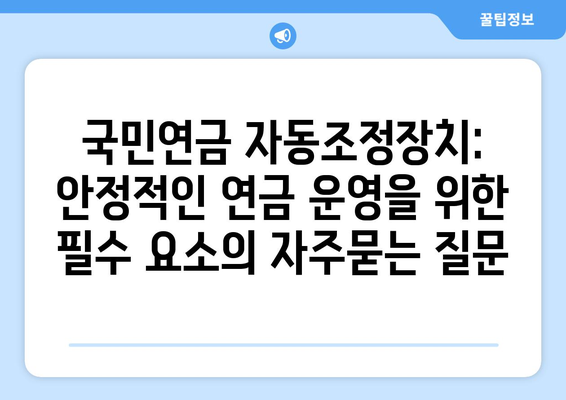 꿀팁정보

국민연금 자동조정장치: 안정적인 연금 운영을 위한 필수 요소의 자주묻는 질문